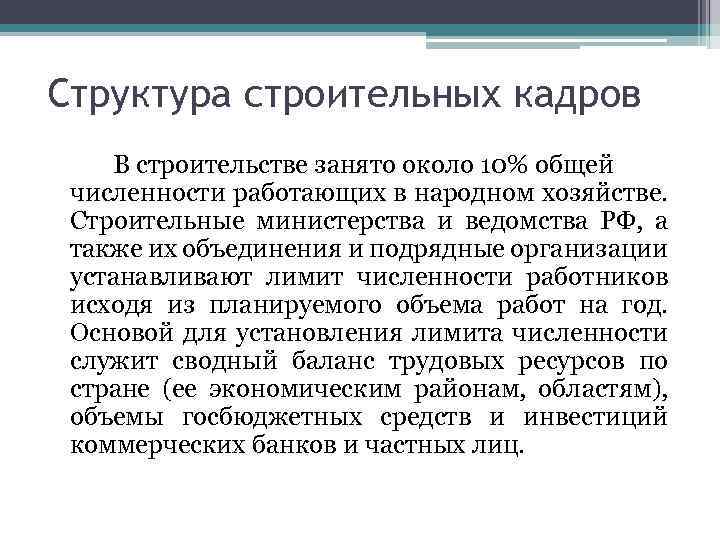 Структура строительных кадров

В строительстве занято около 10% общей численности работающих в народном хозяйстве. Строительные министерства и ведомства РФ, а также их объединения и подрядные организации устанавливают лимит численности работников исходя из планируемого объема работ на год. Основой для установления лимита численности служит сводный баланс трудовых ресурсов по стране (ее экономическим районам, областям), объемы госбюджетных средств и инвестиций коммерческих банков и частных лиц.